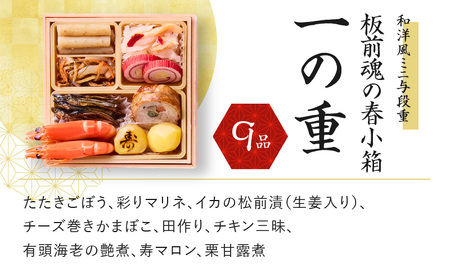 和洋風ミニ与段重

板前魂の春小箱

一の重

9品

寿

たたきごぼう、彩りマリネ、イカの松前漬(生姜入り)、チーズ巻きかまぼこ、田作り、チキン三昧、有頭海老の艶煮、寿マロン、栗甘露煮